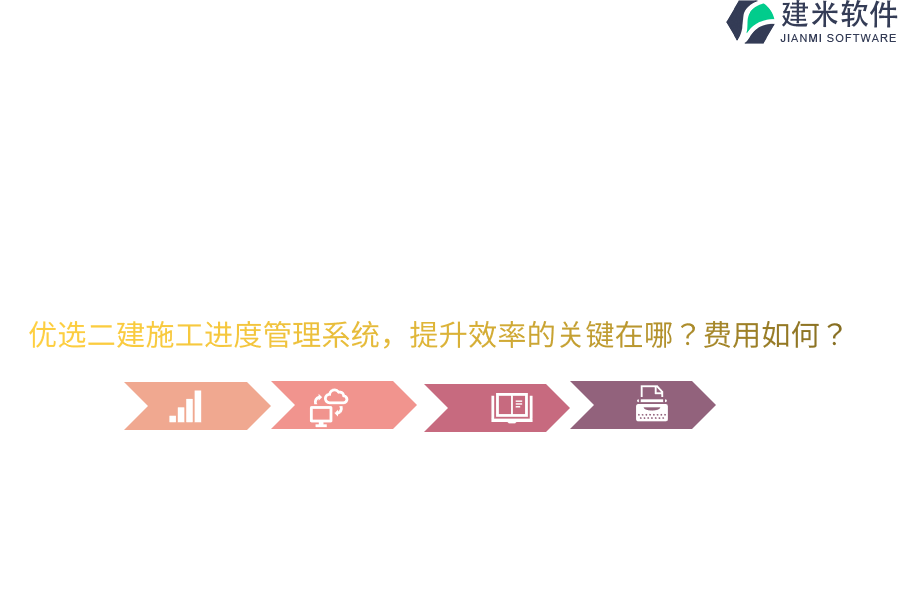 建米软件
JIANMI SOFTWARE

优选二建施工进度管理系统，提升效率的关键在哪？费用如何？